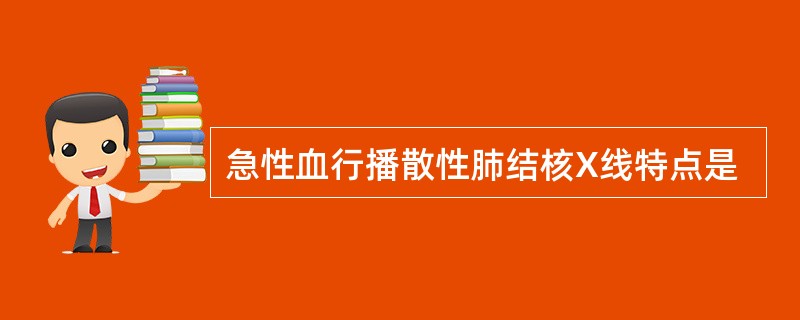 急性血行播散性肺结核X线特点是